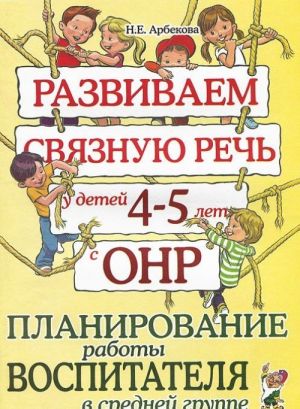 Н.Е. Арбекова

РАЗВИВАЕМ СВЯЗНУЮ РЕЧЬ у детей 4-5 лет с ОНР

ПЛАНИРОВАНИЕ работы ВОСПИТАТЕЛЯ в средней группе